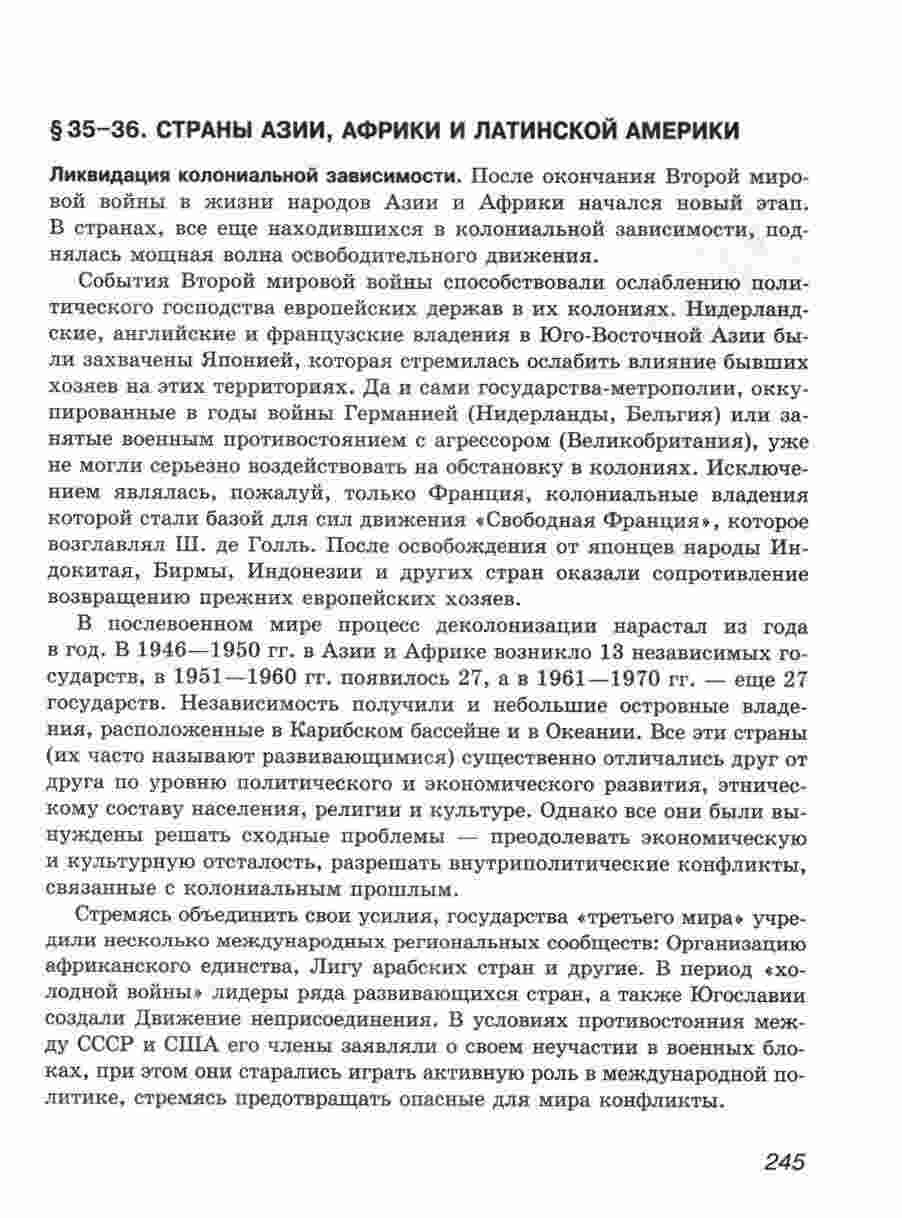 § 35–36. СТРАНЫ АЗИИ, АФРИКИ И ЛАТИНСКОЙ АМЕРИКИ

Ликвидация колониальной зависимости. После окончания Второй мировой войны в жизни народов Азии и Африки начался новый этап. В странах, все еще находившихся в колониальной зависимости, поднялась мощная волна освободительного движения.

События Второй мировой войны способствовали ослаблению политического господства европейских держав в их колониях. Нидерландские, английские и французские владения в Юго-Восточной Азии были захвачены Японией, которая стремилась ослабить влияние бывших хозяев на этих территориях. Да и сами государства-метрополии, оккупированные в годы войны Германией (Нидерланды, Бельгия) или занятые военным противостоянием с агрессором (Великобритания), уже не могли серьезно воздействовать на обстановку в колониях. Исключением являлась, пожалуй, только Франция, колониальные владения которой стали базой для сил движения «Свободная Франция», которое возглавлял Ш. де Голль. После освобождения от японцев народы Индокитая, Бирмы, Индонезии и других стран оказали сопротивление возвращению прежних европейских хозяев.

В послевоенном мире процесс деколонизации нарастал из года в год. В 1946—1950 гг. в Азии и Африке возникло 13 независимых государств, в 1951—1960 гг. появилось 27, а в 1961—1970 гг. — еще 27 государств. Независимость получили и небольшие островные владения, расположенные в Карибском бассейне и в Океании. Все эти страны (их часто называют развивающимися) существенно отличались друг от друга по уровню политического и экономического развития, этническому составу населения, религии и культуре. Однако все они были вынуждены решать сходные проблемы — преодолевать экономическую и культурную отсталость, разрешать внутриполитические конфликты, связанные с колониальным прошлым.

Стремясь объединить свои усилия, государства «третьего мира» учредили несколько международных региональных сообществ: Организацию африканского единства, Лигу арабских стран и другие. В период «холодной войны» лидеры ряда развивающихся стран, а также Югославии создали Движение неприсоединения. В условиях противостояния между СССР и США его члены заявляли о своем неучастии в военных блоках, при этом они старались играть активную роль в международной политике, стремясь предотвращать опасные для мира конфликты.

245